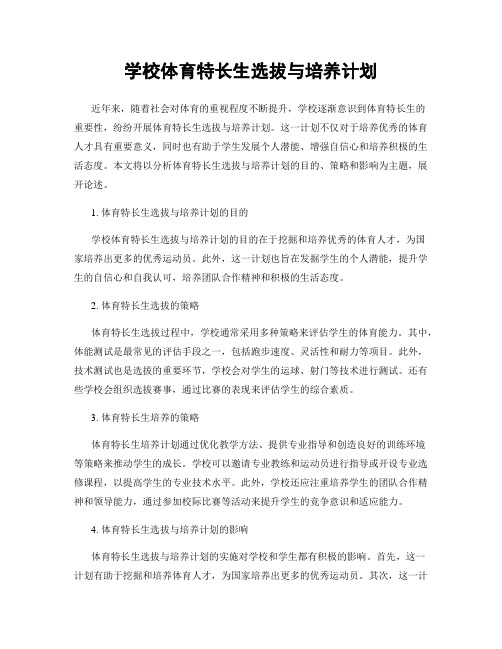 学校体育特长生选拔与培养计划

近年来，随着社会对体育的重视程度不断提升，学校逐渐意识到体育特长生的重要性，纷纷开展体育特长生选拔与培养计划。这一计划不仅对于培养优秀的体育人才具有重要意义，同时也有助于学生发展个人潜能、增强自信心和培养积极的生活态度。本文将以分析体育特长生选拔与培养计划的目的、策略和影响为主题，展开论述。

1. 体育特长生选拔与培养计划的目的

学校体育特长生选拔与培养计划的目的在于挖掘和培养优秀的体育人才，为国家培养出更多的优秀运动员。此外，这一计划也旨在发掘学生的个人潜能，提升学生的自信心和自我认可，培养团队合作精神和积极的生活态度。

2. 体育特长生选拔的策略

体育特长生选拔过程中，学校通常采用多种策略来评估学生的体育能力。其中，体能测试是最常见的评估手段之一，包括跑步速度、灵活性和耐力等项目。此外，技术测试也是选拔的重要环节，学校会对学生的运球、射门等技术进行测试。还有些学校会组织选拔赛事，通过比赛的表现来评估学生的综合素质。

3. 体育特长生培养的策略

体育特长生培养计划通过优化教学方法、提供专业指导和创造良好的训练环境等策略来推动学生的成长。学校可以邀请专业教练和运动员进行指导或开设专业选修课程，以提高学生的专业技术水平。此外，学校还应注重培养学生的团队合作精神和领导能力，通过参加校际比赛等活动来提升学生的竞争意识和适应能力。

4. 体育特长生选拔与培养计划的影响

体育特长生选拔与培养计划的实施对学校和学生都有积极的影响。首先，这一计划有助于挖掘和培养体育人才，为国家培养出更多的优秀运动员。其次，这一计